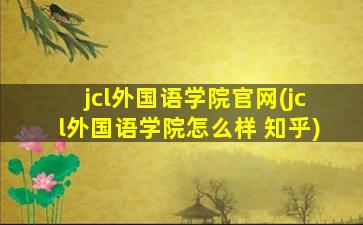 jcl外国语学院官网(jcl外国语学院怎么样 知乎)